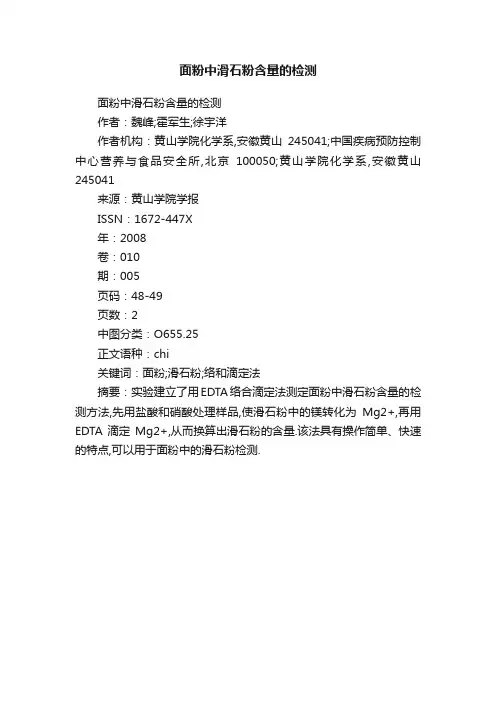 面粉中滑石粉含量的检测

面粉中滑石粉含量的检测

作者：魏峰;霍军生;徐宇洋

作者机构：黄山学院化学系,安徽黄山 245041;中国疾病预防控制中心营养与食品安全所,北京 100050;黄山学院化学系,安徽黄山 245041

来源：黄山学院学报

ISSN：1672-447X

年：2008

卷：010

期：005

页码：48-49

页数：2

中图分类：O655.25

正文语种：chi

关键词：面粉;滑石粉;络和滴定法

摘要：实验建立了用EDTA络合滴定法测定面粉中滑石粉含量的检测方法,先用盐酸和硝酸处理样品,使滑石粉中的镁转化为 Mg2+,再用EDTA 滴定 Mg2+,从而换算出滑石粉的含量.该法具有操作简单、快速的特点,可以用于面粉中的滑石粉检测.